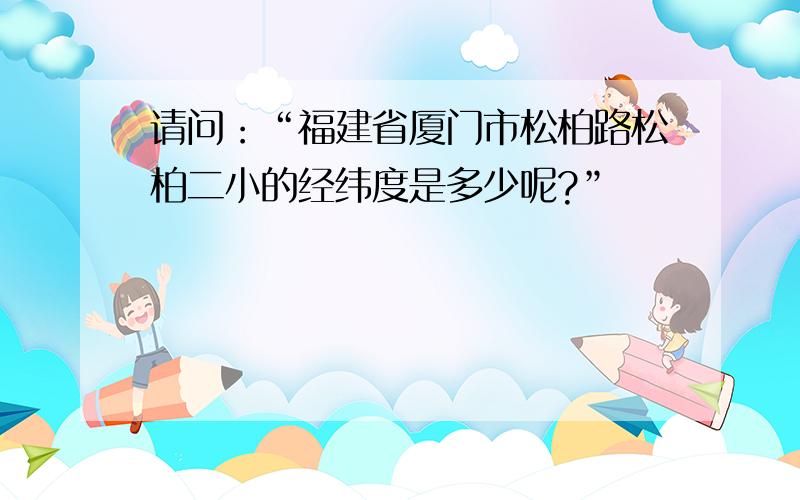 请问：“福建省厦门市松柏路松柏二小的经纬度是多少呢?”